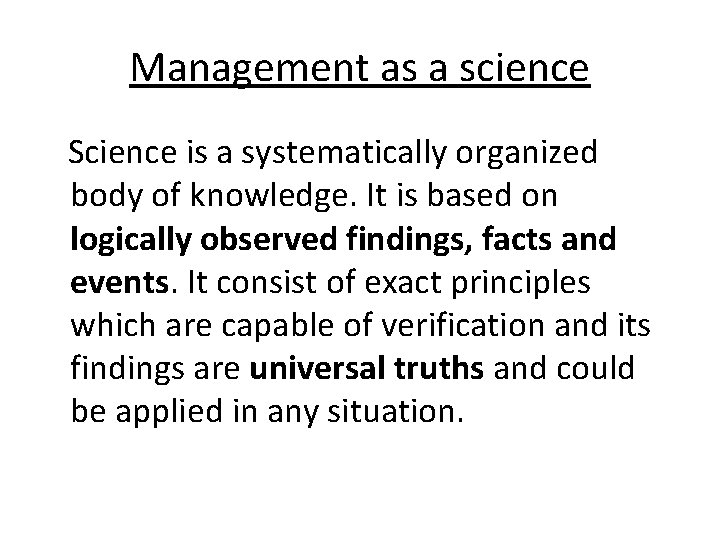 Management as a science

Science is a systematically organized body of knowledge. It is based on logically observed findings, facts and events. It consist of exact principles which are capable of verification and its findings are universal truths and could be applied in any situation.